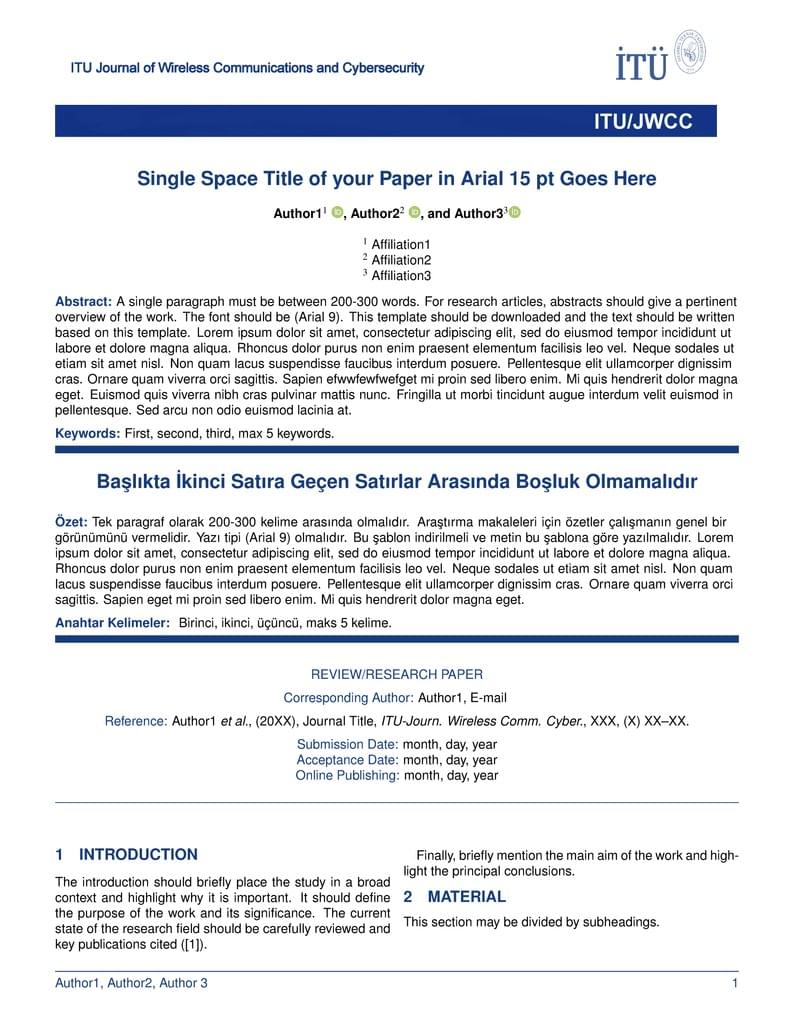 ITU Journal of Wireless Communications and Cybersecurity

İTÜ

ITU/JWCC

Single Space Title of your Paper in Arial 15 pt Goes Here

Author1$^1$, Author2$^2$, and Author3$^3$

$^1$ Affiliation1
$^2$ Affiliation2
$^3$ Affiliation3

Abstract: A single paragraph must be between 200-300 words. For research articles, abstracts should give a pertinent overview of the work. The font should be (Arial 9). This template should be downloaded and the text should be written based on this template. Lorem ipsum dolor sit amet, consectetur adipiscing elit, sed do eiusmod tempor incididunt ut labore et dolore magna aliqua. Rhoncus dolor purus non enim praesent elementum facilisis leo vel. Neque sodales ut etiam sit amet nisl. Non quam lacus suspendisse faucibus interdum posuere. Pellentesque elit ullamcorper dignissim cras. Ornare quam viverra orci sagittis. Sapien efwwfewfwefget mi proin sed libero enim. Mi quis hendrerit dolor magna eget. Euismod quis viverra nibh cras pulvinar mattis nunc. Fringilla ut morbi tincidunt augue interdum velit euismod in pellentesque. Sed arcu non odio euismod lacinia at.

Keywords: First, second, third, max 5 keywords.

Başlıkta İkinci Satıra Geçen Satırlar Arasında Boşluk Olmamalıdır

Özet: Tek paragraf olarak 200-300 kelime arasında olmalıdır. Araştırma makaleleri için özetler çalışmanın genel bir görünümünü vermelidir. Yazı tipi (Arial 9) olmalıdır. Bu şablon indirilmeli ve metin bu şablona göre yazılmalıdır. Lorem ipsum dolor sit amet, consectetur adipiscing elit, sed do eiusmod tempor incididunt ut labore et dolore magna aliqua. Rhoncus dolor purus non enim praesent elementum facilisis leo vel. Neque sodales ut etiam sit amet nisl. Non quam lacus suspendisse faucibus interdum posuere. Pellentesque elit ullamcorper dignissim cras. Ornare quam viverra orci sagittis. Sapien eget mi proin sed libero enim. Mi quis hendrerit dolor magna eget.

Anahtar Kelimeler: Birinci, ikinci, üçüncü, maks 5 kelime.

REVIEW/RESEARCH PAPER

Corresponding Author: Author1, E-mail

Reference: Author1 et al., (20XX), Journal Title, ITU-Journ. Wireless Comm. Cyber., XXX, (X) XX–XX.

Submission Date: month, day, year
Acceptance Date: month, day, year
Online Publishing: month, day, year

1 INTRODUCTION

The introduction should briefly place the study in a broad context and highlight why it is important. It should define the purpose of the work and its significance. The current state of the research field should be carefully reviewed and key publications cited ([1]).

Finally, briefly mention the main aim of the work and highlight the principal conclusions.

2 MATERIAL

This section may be divided by subheadings.

Author1, Author2, Author 3

1